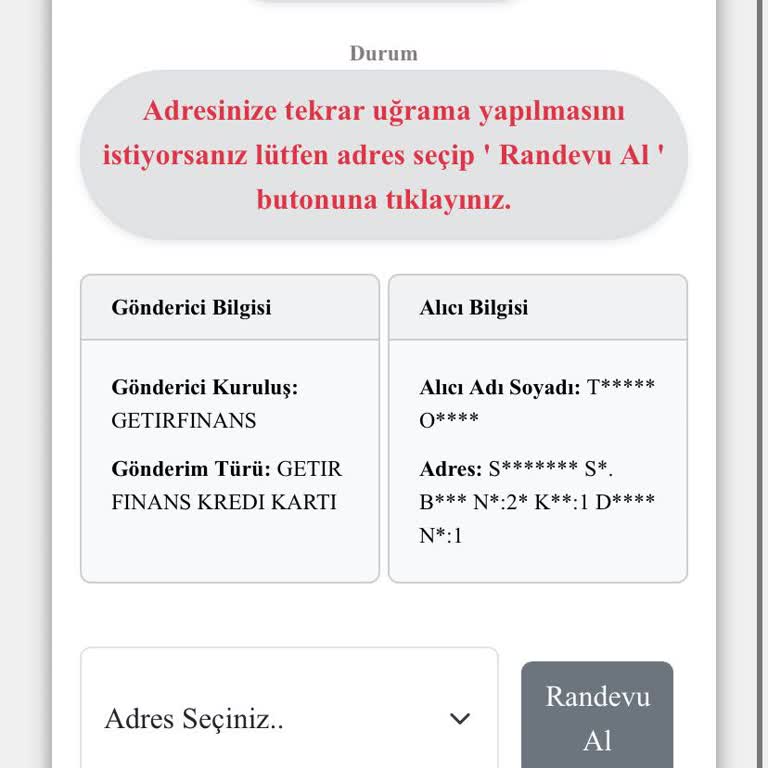 Durum

Adresinize tekrar uğrama yapılmasını istiyorsanız lütfen adres seçip ' Randevu Al ' butonuna tıklayınız.

Gönderici Bilgisi

Gönderici Kuruluş: GETIRFINANS

Gönderim Türü: GETIR FINANS KREDI KARTI

Alıcı Bilgisi

Alıcı Adı Soyadı: T***** O****

Adres: S******* S*. B*** N*:2* K**:1 D**** N*:1

Adres Seçiniz..

Randevu Al